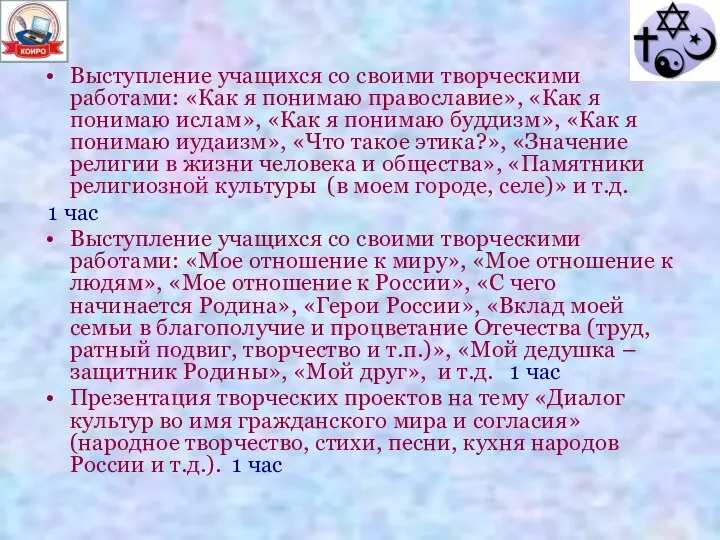 КОИРО

• Выступление учащихся со своими творческими работами: «Как я понимаю православие», «Как я понимаю ислам», «Как я понимаю буддизм», «Как я понимаю иудаизм», «Что такое этика?», «Значение религии в жизни человека и общества», «Памятники религиозной культуры (в моем городе, селе)» и т.д.

1 час

• Выступление учащихся со своими творческими работами: «Мое отношение к миру», «Мое отношение к людям», «Мое отношение к России», «С чего начинается Родина», «Герои России», «Вклад моей семьи в благополучие и процветание Отечества (труд, ратный подвиг, творчество и т.п.)», «Мой дедушка – защитник Родины», «Мой друг», и т.д. 1 час

• Презентация творческих проектов на тему «Диалог культур во имя гражданского мира и согласия» (народное творчество, стихи, песни, кухня народов России и т.д.). 1 час